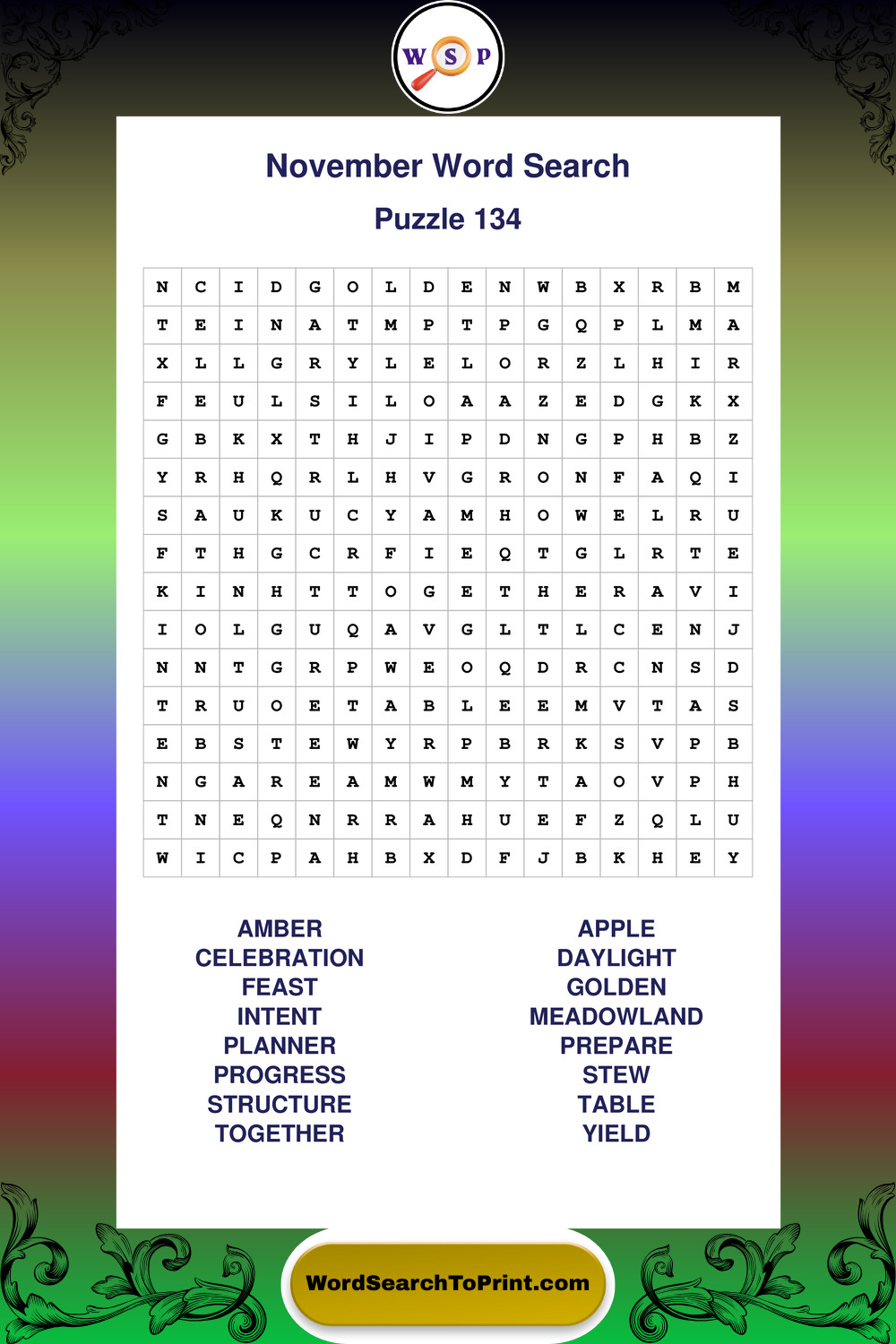 W S P

November Word Search

Puzzle 134

| N | C | I | D | G | O | L | D | E | N | W | B | X | R | B | M |
|---|---|---|---|---|---|---|---|---|---|---|---|---|---|---|---|
| T | E | I | N | A | T | M | P | T | P | G | Q | P | L | M | A |
| X | L | L | G | R | Y | L | E | L | O | R | Z | L | H | I | R |
| F | E | U | L | S | I | L | O | A | A | Z | E | D | G | K | X |
| G | B | K | X | T | H | J | I | P | D | N | G | P | H | B | Z |
| Y | R | H | Q | R | L | H | V | G | R | O | N | F | A | Q | I |
| S | A | U | K | U | C | Y | A | M | H | O | W | E | L | R | U |
| F | T | H | G | C | R | F | I | E | Q | T | G | L | R | T | E |
| K | I | N | H | T | T | O | G | E | T | H | E | R | A | V | I |
| I | O | L | G | U | Q | A | V | G | L | T | L | C | E | N | J |
| N | N | T | G | R | P | W | E | O | Q | D | R | C | N | S | D |
| T | R | U | O | E | T | A | B | L | E | E | M | V | T | A | S |
| E | B | S | T | E | W | Y | R | P | B | R | K | S | V | P | B |
| N | G | A | R | E | A | M | W | M | Y | T | A | O | V | P | H |
| T | N | E | Q | N | R | R | A | H | U | E | F | Z | Q | L | U |
| W | I | C | P | A | H | B | X | D | F | J | B | K | H | E | Y |

AMBER
CELEBRATION
FEAST
INTENT
PLANNER
PROGRESS
STRUCTURE
TOGETHER

APPLE
DAYLIGHT
GOLDEN
MEADOWLAND
PREPARE
STEW
TABLE
YIELD

WordSearchToPrint.com